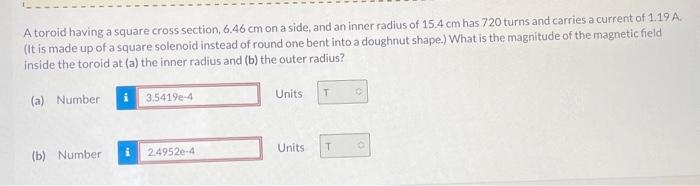 A toroid having a square cross section, 6.46 cm on a side, and an inner radius of 15.4 cm has 720 turns and carries a current of 1.19 A. (It is made up of a square solenoid instead of round one bent into a doughnut shape.) What is the magnitude of the magnetic field inside the toroid at (a) the inner radius and (b) the outer radius?

(a) Number i 3.5419e-4 Units T

(b) Number i 2.4952e-4 Units T